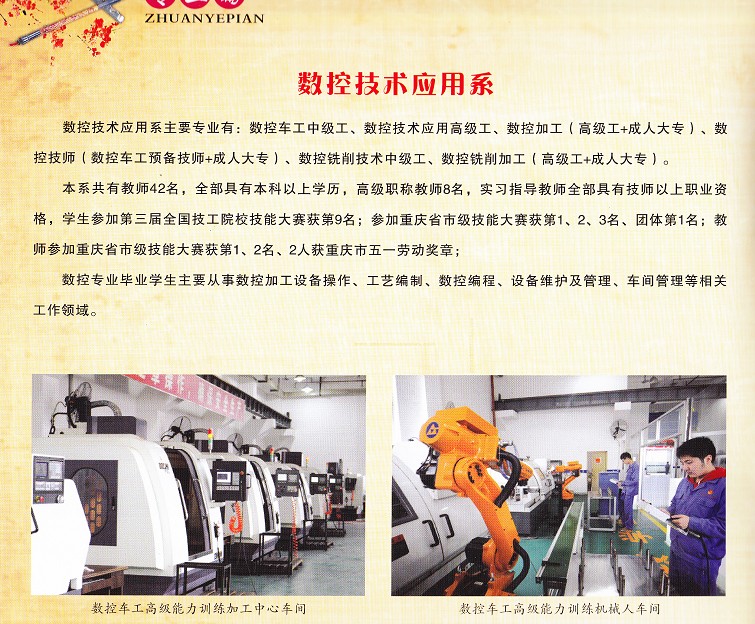 ZHUANYEPIAN

数控技术应用系

数控技术应用系主要专业有：数控车工中级工、数控技术应用高级工、数控加工（高级工+成人大专）、数控技师（数控车工预备技师+成人大专）、数控铣削技术中级工、数控铣削加工（高级工+成人大专）。

本系共有教师42名，全部具有本科以上学历，高级职称教师8名，实习指导教师全部具有技师以上职业资格，学生参加第三届全国技工院校技能大赛获第9名；参加重庆省市级技能大赛获第1、2、3名、团体第1名；教师参加重庆省市级技能大赛获第1、2名、2人获重庆市五一劳动奖章；

数控专业毕业学生主要从事数控加工设备操作、工艺编制、数控编程、设备维护及管理、车间管理等相关工作领域。

数控车工高级能力训练加工中心车间

数控车工高级能力训练机械人车间